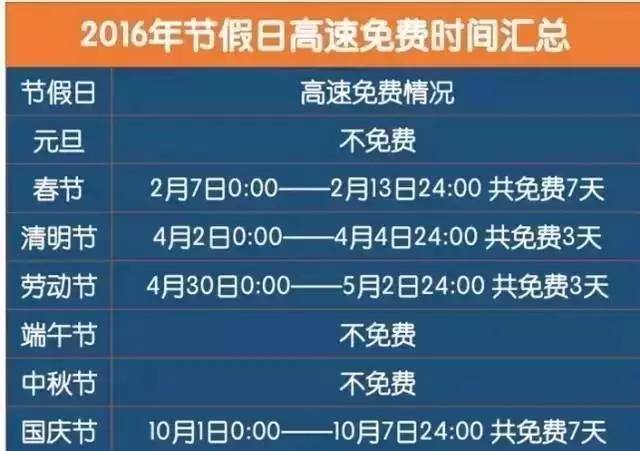 2016年节假日高速免费时间汇总

| 节假日 | 高速免费情况 |
|---|---|
| 元旦 | 不免费 |
| 春节 | 2月7日0:00——2月13日24:00 共免费7天 |
| 清明节 | 4月2日0:00——4月4日24:00 共免费3天 |
| 劳动节 | 4月30日0:00——5月2日24:00 共免费3天 |
| 端午节 | 不免费 |
| 中秋节 | 不免费 |
| 国庆节 | 10月1日0:00——10月7日24:00 共免费7天 |